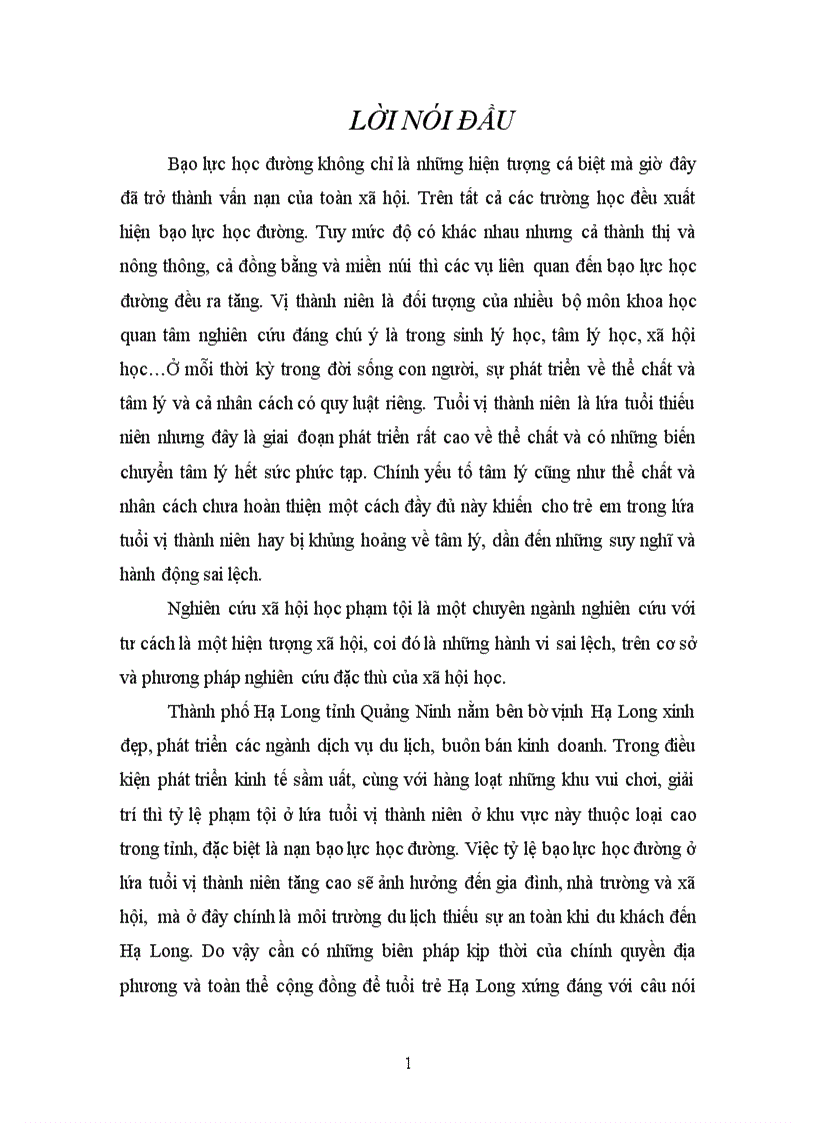 LỜI NÓI ĐẦU

Bạo lực học đường không chỉ là những hiện tượng cá biệt mà giờ đây đã trở thành vấn nạn của toàn xã hội. Trên tất cả các trường học đều xuất hiện bạo lực học đường. Tuy mức độ có khác nhau nhưng cả thành thị và nông thông, cả đồng bằng và miền núi thì các vụ liên quan đến bạo lực học đường đều ra tăng. Vị thành niên là đối tượng của nhiều bộ môn khoa học quan tâm nghiên cứu đáng chú ý là trong sinh lý học, tâm lý học, xã hội học…Ở mỗi thời kỳ trong đời sống con người, sự phát triển về thể chất và tâm lý và cả nhân cách có quy luật riêng. Tuổi vị thành niên là lứa tuổi thiếu niên nhưng đây là giai đoạn phát triển rất cao về thể chất và có những biến chuyển tâm lý hết sức phức tạp. Chính yếu tố tâm lý cũng như thể chất và nhân cách chưa hoàn thiện một cách đầy đủ này khiến cho trẻ em trong lứa tuổi vị thành niên hay bị khủng hoảng về tâm lý, dẫn đến những suy nghĩ và hành động sai lệch.

Nghiên cứu xã hội học phạm tội là một chuyên ngành nghiên cứu với tư cách là một hiện tượng xã hội, coi đó là những hành vi sai lệch, trên cơ sở và phương pháp nghiên cứu đặc thù của xã hội học.

Thành phố Hạ Long tỉnh Quảng Ninh nằm bên bờ vịnh Hạ Long xinh đẹp, phát triển các ngành dịch vụ du lịch, buôn bán kinh doanh. Trong điều kiện phát triển kinh tế sầm uất, cùng với hàng loạt những khu vui chơi, giải trí thì tỷ lệ phạm tội ở lứa tuổi vị thành niên ở khu vực này thuộc loại cao trong tỉnh, đặc biệt là nạn bạo lực học đường. Việc tỷ lệ bạo lực học đường ở lứa tuổi vị thành niên tăng cao sẽ ảnh hưởng đến gia đình, nhà trường và xã hội, mà ở đây chính là môi trường du lịch thiếu sự an toàn khi du khách đến Hạ Long. Do vậy cần có những biên pháp kịp thời của chính quyền địa phương và toàn thể cộng đồng để tuổi trẻ Hạ Long xứng đáng với câu nói

1